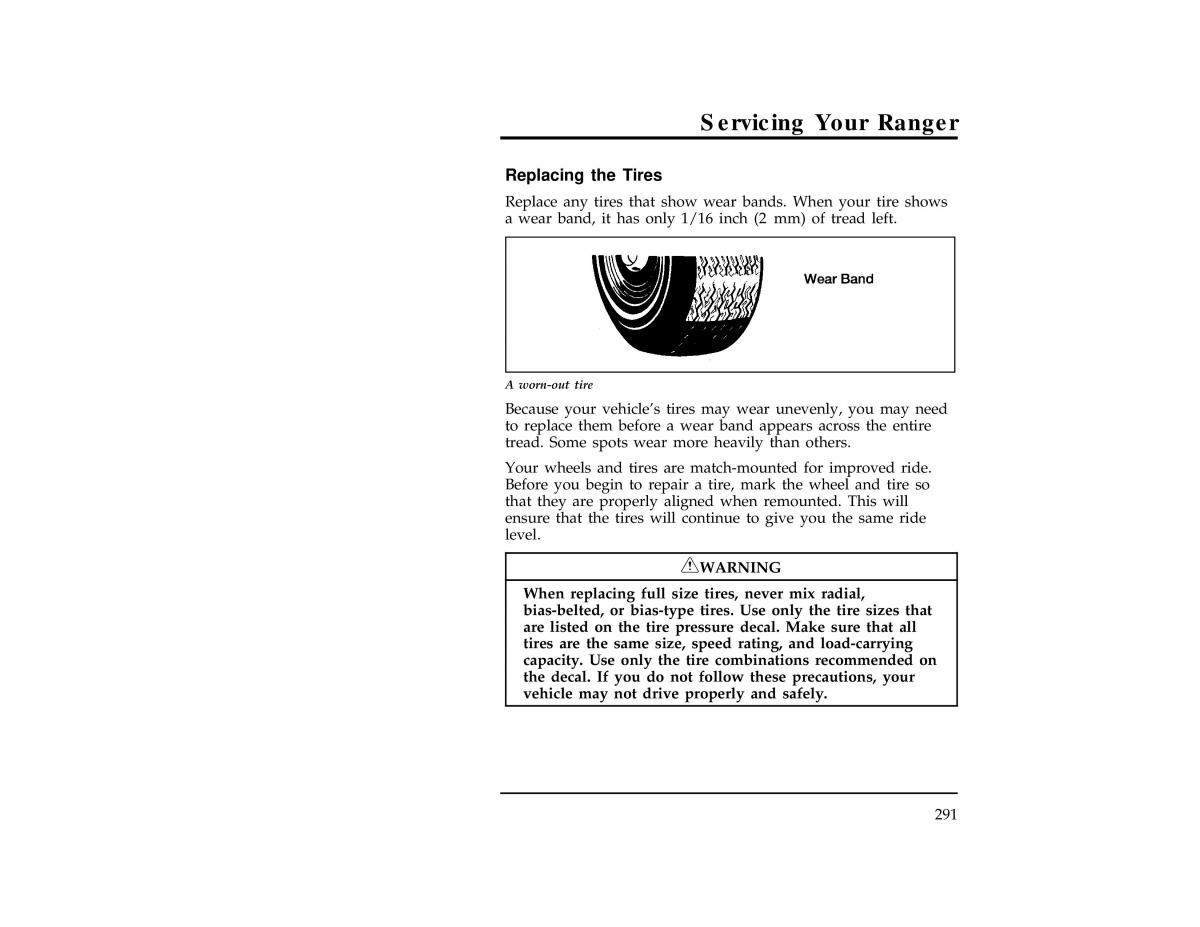 Servicing Your Ranger

Replacing the Tires

Replace any tires that show wear bands. When your tire shows a wear band, it has only 1/16 inch (2 mm) of tread left.

Wear Band

A worn-out tire

Because your vehicle's tires may wear unevenly, you may need to replace them before a wear band appears across the entire tread. Some spots wear more heavily than others.

Your wheels and tires are match-mounted for improved ride. Before you begin to repair a tire, mark the wheel and tire so that they are properly aligned when remounted. This will ensure that the tires will continue to give you the same ride level.

WARNING

When replacing full size tires, never mix radial, bias-belted, or bias-type tires. Use only the tire sizes that are listed on the tire pressure decal. Make sure that all tires are the same size, speed rating, and load-carrying capacity. Use only the tire combinations recommended on the decal. If you do not follow these precautions, your vehicle may not drive properly and safely.

291